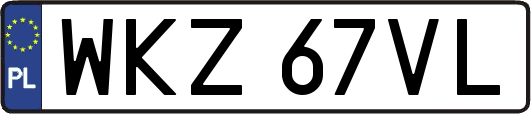 PL
WKZ 67VL